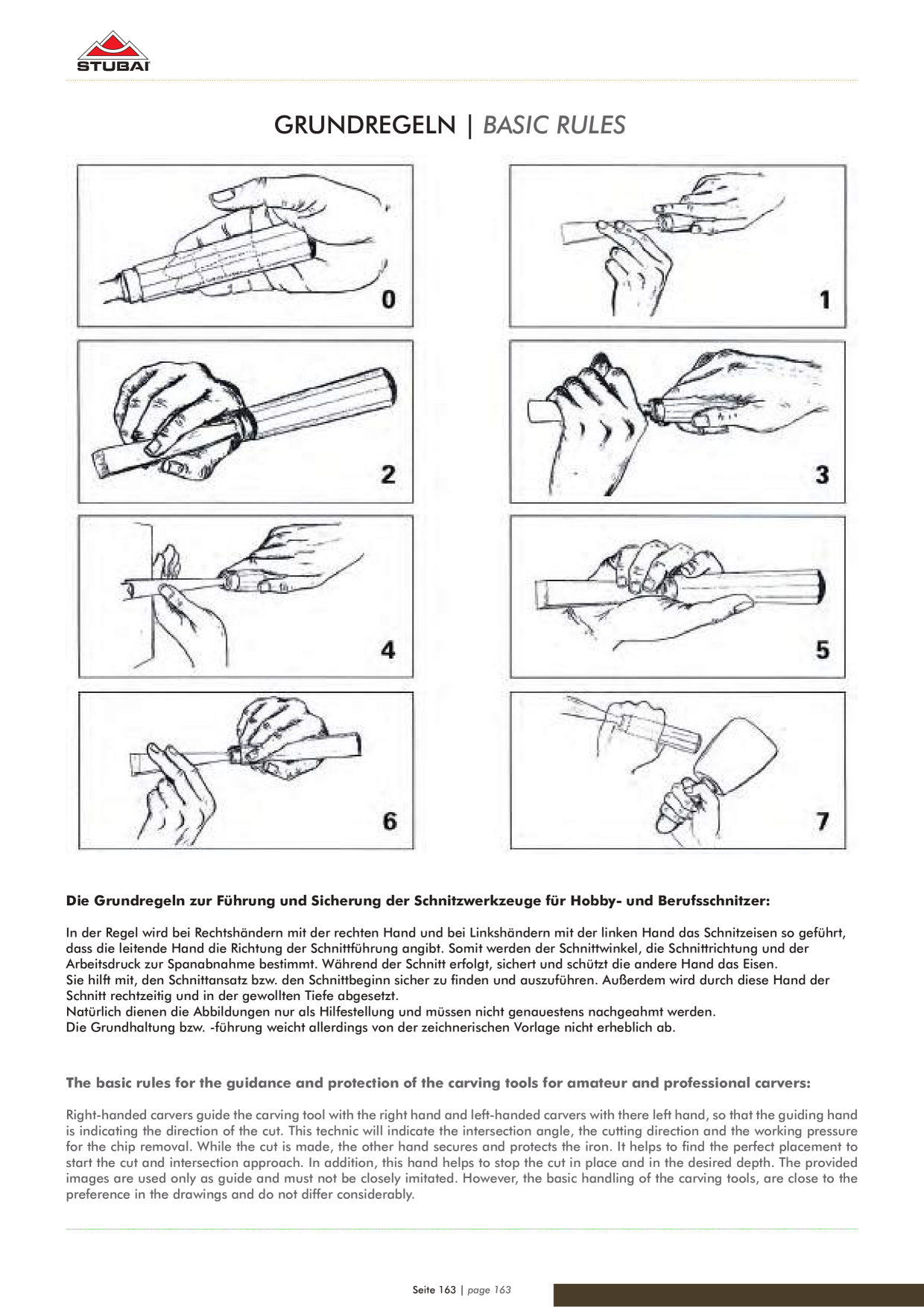 STUBAI

GRUNDREGELN | BASIC RULES

0

1

2

3

4

5

6

7

Die Grundregeln zur Führung und Sicherung der Schnitzwerkzeuge für Hobby- und Berufsschnitzer:

In der Regel wird bei Rechtshändern mit der rechten Hand und bei Linkshändern mit der linken Hand das Schnitzeisen so geführt, dass die leitende Hand die Richtung der Schnittführung angibt. Somit werden der Schnittwinkel, die Schnittrichtung und der Arbeitsdruck zur Spanabnahme bestimmt. Während der Schnitt erfolgt, sichert und schützt die andere Hand das Eisen.
Sie hilft mit, den Schnittansatz bzw. den Schnittbeginn sicher zu finden und auszuführen. Außerdem wird durch diese Hand der Schnitt rechtzeitig und in der gewollten Tiefe abgesetzt.
Natürlich dienen die Abbildungen nur als Hilfestellung und müssen nicht genauestens nachgeahmt werden.
Die Grundhaltung bzw. -führung weicht allerdings von der zeichnerischen Vorlage nicht erheblich ab.

The basic rules for the guidance and protection of the carving tools for amateur and professional carvers:

Right-handed carvers guide the carving tool with the right hand and left-handed carvers with there left hand, so that the guiding hand is indicating the direction of the cut. This technic will indicate the intersection angle, the cutting direction and the working pressure for the chip removal. While the cut is made, the other hand secures and protects the iron. It helps to find the perfect placement to start the cut and intersection approach. In addition, this hand helps to stop the cut in place and in the desired depth. The provided images are used only as guide and must not be closely imitated. However, the basic handling of the carving tools, are close to the preference in the drawings and do not differ considerably.

Seite 163 | page 163